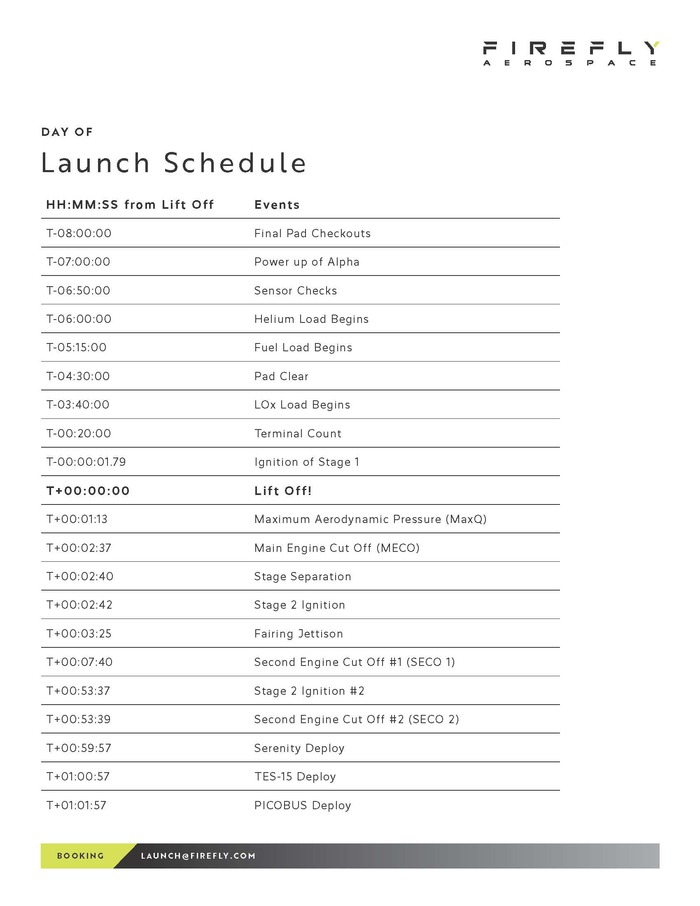 FIREFLY
AEROSPACE

DAY OF

Launch Schedule

| HH:MM:SS from Lift Off | Events |
|---|---|
| T-08:00:00 | Final Pad Checkouts |
| T-07:00:00 | Power up of Alpha |
| T-06:50:00 | Sensor Checks |
| T-06:00:00 | Helium Load Begins |
| T-05:15:00 | Fuel Load Begins |
| T-04:30:00 | Pad Clear |
| T-03:40:00 | LOx Load Begins |
| T-00:20:00 | Terminal Count |
| T-00:00:01.79 | Ignition of Stage 1 |
| T+00:00:00 | Lift Off! |
| T+00:01:13 | Maximum Aerodynamic Pressure (MaxQ) |
| T+00:02:37 | Main Engine Cut Off (MECO) |
| T+00:02:40 | Stage Separation |
| T+00:02:42 | Stage 2 Ignition |
| T+00:03:25 | Fairing Jettison |
| T+00:07:40 | Second Engine Cut Off #1 (SECO 1) |
| T+00:53:37 | Stage 2 Ignition #2 |
| T+00:53:39 | Second Engine Cut Off #2 (SECO 2) |
| T+00:59:57 | Serenity Deploy |
| T+01:00:57 | TES-15 Deploy |
| T+01:01:57 | PICOBUS Deploy |

BOOKING LAUNCH@FIREFLY.COM